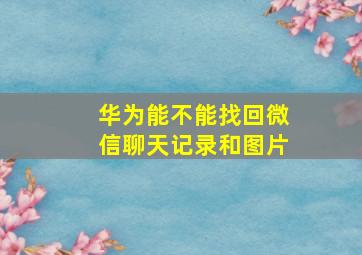 华为能不能找回微信聊天记录和图片